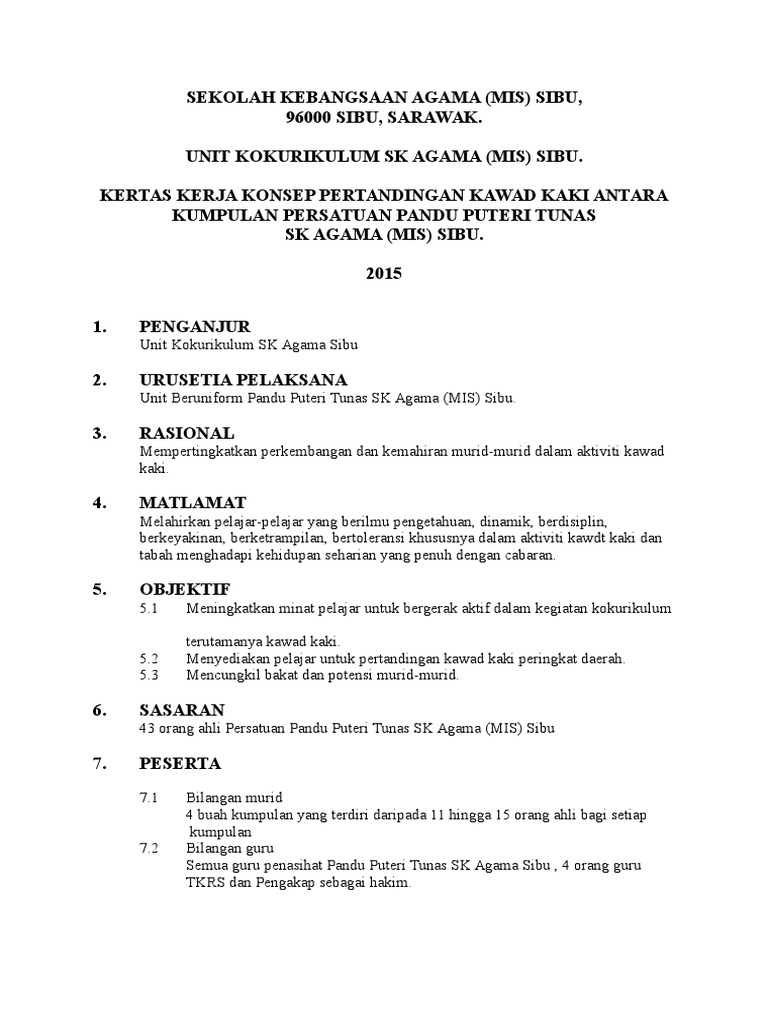 SEKOLAH KEBANGSAAN AGAMA (MIS) SIBU,
96000 SIBU, SARAWAK.

UNIT KOKURIKULUM SK AGAMA (MIS) SIBU.

KERTAS KERJA KONSEP PERTANDINGAN KAWAD KAKI ANTARA
KUMPULAN PERSATUAN PANDU PUTERI TUNAS
SK AGAMA (MIS) SIBU.

2015

1. PENGANJUR
Unit Kokurikulum SK Agama Sibu

2. URUSETIA PELAKSANA
Unit Beruniform Pandu Puteri Tunas SK Agama (MIS) Sibu.

3. RASIONAL
Mempertingkatkan perkembangan dan kemahiran murid-murid dalam aktiviti kawad kaki.

4. MATLAMAT
Melahirkan pelajar-pelajar yang berilmu pengetahuan, dinamik, berdisiplin, berkeyakinan, berketrampilan, bertoleransi khususnya dalam aktiviti kawdt kaki dan tabah menghadapi kehidupan seharian yang penuh dengan cabaran.

5. OBJEKTIF
5.1 Meningkatkan minat pelajar untuk bergerak aktif dalam kegiatan kokurikulum

terutamanya kawad kaki.
5.2 Menyediakan pelajar untuk pertandingan kawad kaki peringkat daerah.
5.3 Mencungkil bakat dan potensi murid-murid.

6. SASARAN
43 orang ahli Persatuan Pandu Puteri Tunas SK Agama (MIS) Sibu

7. PESERTA

7.1 Bilangan murid
4 buah kumpulan yang terdiri daripada 11 hingga 15 orang ahli bagi setiap kumpulan
7.2 Bilangan guru
Semua guru penasihat Pandu Puteri Tunas SK Agama Sibu , 4 orang guru TKRS dan Pengakap sebagai hakim.